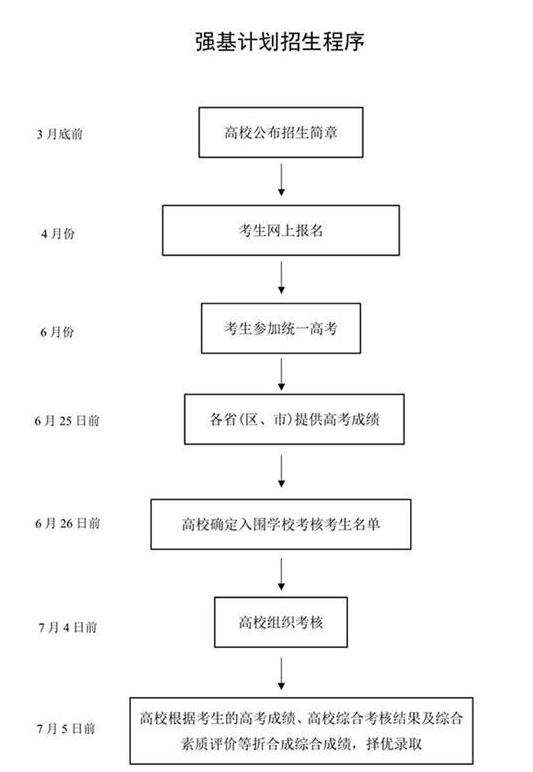 强基计划招生程序

3 月底前

高校公布招生简章

4 月份

考生网上报名

6 月份

考生参加统一高考

6 月 25 日前

各省(区、市)提供高考成绩

6 月 26 日前

高校确定入围学校考核考生名单

7 月 4 日前

高校组织考核

7 月 5 日前

高校根据考生的高考成绩、高校综合考核结果及综合素质评价等折合成综合成绩，择优录取